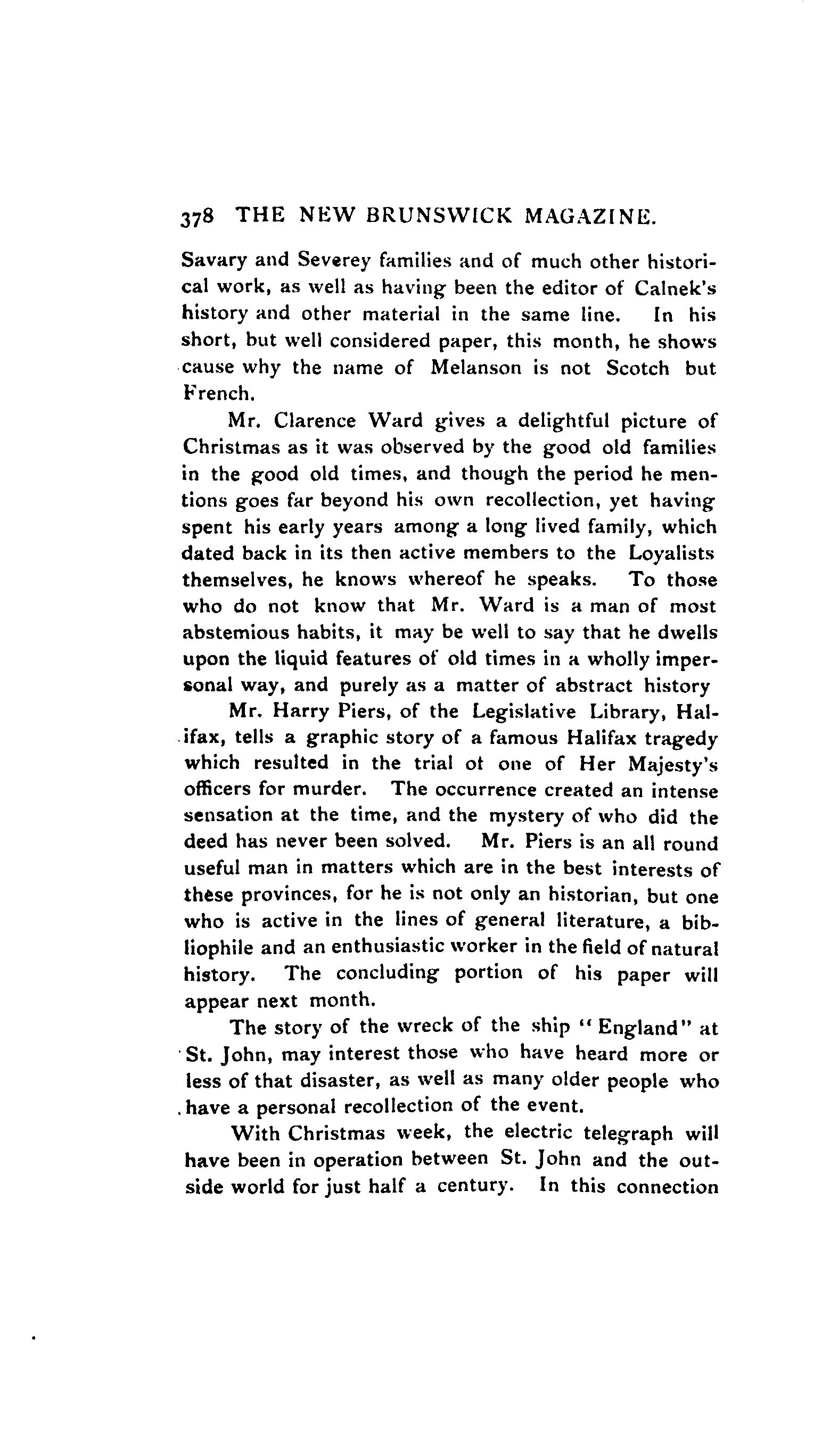 378 THE NEW BRUNSWICK MAGAZINE.

Savary and Severey families and of much other historical work, as well as having been the editor of Calnek's history and other material in the same line. In his short, but well considered paper, this month, he shows cause why the name of Melanson is not Scotch but French.

Mr. Clarence Ward gives a delightful picture of Christmas as it was observed by the good old families in the good old times, and though the period he mentions goes far beyond his own recollection, yet having spent his early years among a long lived family, which dated back in its then active members to the Loyalists themselves, he knows whereof he speaks. To those who do not know that Mr. Ward is a man of most abstemious habits, it may be well to say that he dwells upon the liquid features of old times in a wholly impersonal way, and purely as a matter of abstract history

Mr. Harry Piers, of the Legislative Library, Halifax, tells a graphic story of a famous Halifax tragedy which resulted in the trial ot one of Her Majesty's officers for murder. The occurrence created an intense sensation at the time, and the mystery of who did the deed has never been solved. Mr. Piers is an all round useful man in matters which are in the best interests of these provinces, for he is not only an historian, but one who is active in the lines of general literature, a bibliophile and an enthusiastic worker in the field of natural history. The concluding portion of his paper will appear next month.

The story of the wreck of the ship "England" at St. John, may interest those who have heard more or less of that disaster, as well as many older people who have a personal recollection of the event.

With Christmas week, the electric telegraph will have been in operation between St. John and the outside world for just half a century. In this connection